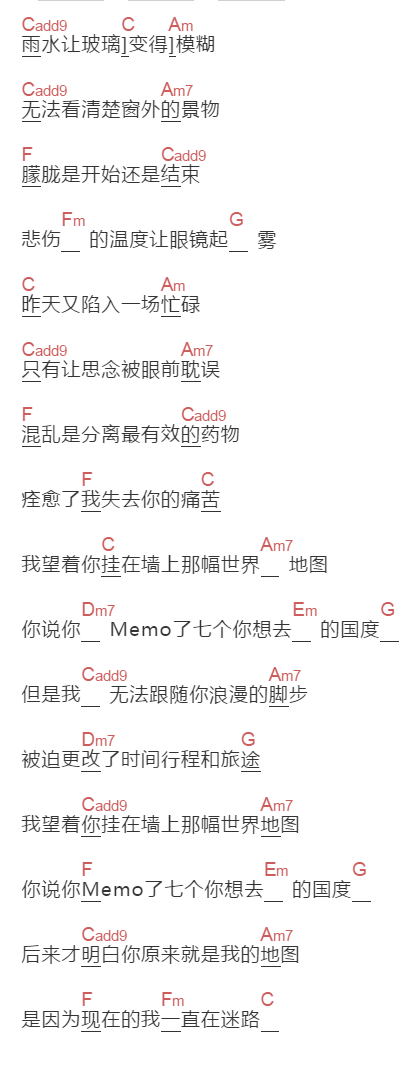 Cadd9 C Am
雨水让玻璃]变得]模糊

Cadd9 Am7
无法看清楚窗外的景物

F Cadd9
朦胧是开始还是结束

Fm G
悲伤__ 的温度让眼镜起__ 雾

C Am
昨天又陷入一场忙碌

Cadd9 Am7
只有让思念被眼前耽误

F Cadd9
混乱是分离最有效的药物

F C
痊愈了我失去你的痛苦

C Am7
我望着你挂在墙上那幅世界__ 地图

Dm7 Em G
你说你__ Memo了七个你想去__ 的国度__

Cadd9 Am7
但是我__ 无法跟随你浪漫的脚步

Dm7 G
被迫更改了时间行程和旅途

Cadd9 Am7
我望着你挂在墙上那幅世界地图

F Em G
你说你Memo了七个你想去__ 的国度__

Cadd9 Am7
后来才明白你原来就是我的地图

F Fm C
是因为现在的我一直在迷路__